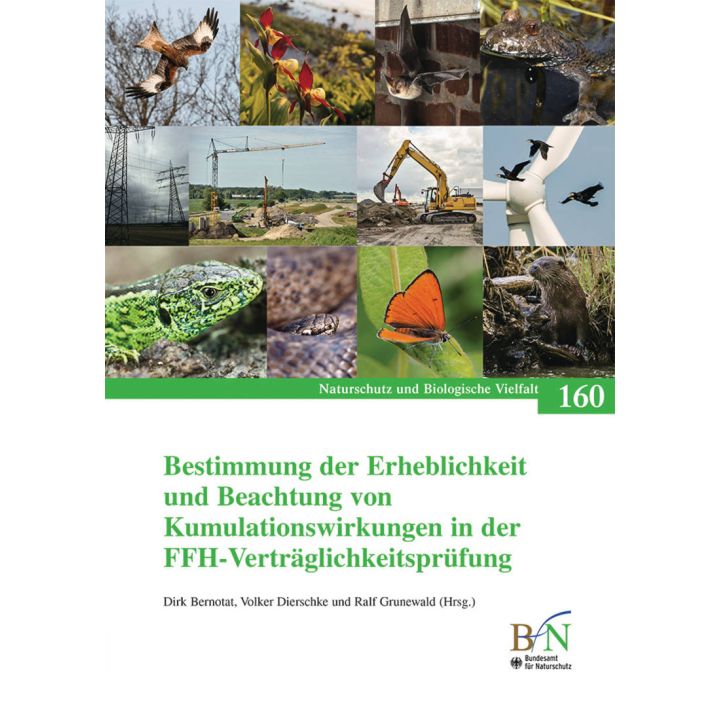 Naturschutz und Biologische Vielfalt 160

Bestimmung der Erheblichkeit und Beachtung von Kumulationswirkungen in der FFH-Verträglichkeitsprüfung

Dirk Bernotat, Volker Dierschke und Ralf Grunewald (Hrsg.)

BfN
Bundesamt für Naturschutz